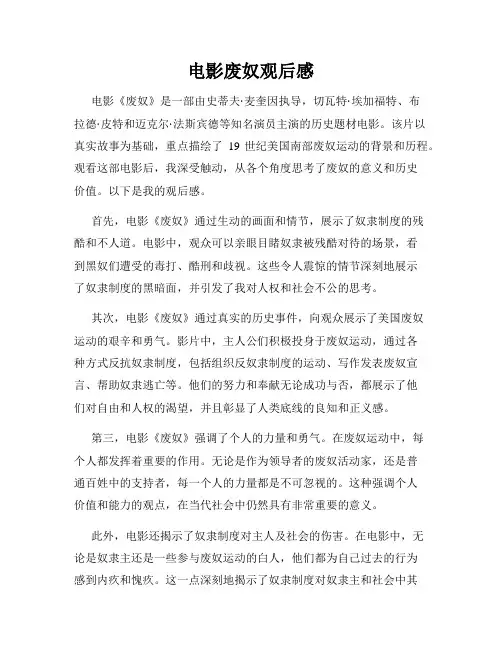 电影废奴观后感

电影《废奴》是一部由史蒂夫·麦奎因执导，切瓦特·埃加福特、布拉德·皮特和迈克尔·法斯宾德等知名演员主演的历史题材电影。该片以真实故事为基础，重点描绘了 19 世纪美国南部废奴运动的背景和历程。观看这部电影后，我深受触动，从各个角度思考了废奴的意义和历史价值。以下是我的观后感。

首先，电影《废奴》通过生动的画面和情节，展示了奴隶制度的残酷和不人道。电影中，观众可以亲眼目睹奴隶被残酷对待的场景，看到黑奴们遭受的毒打、酷刑和歧视。这些令人震惊的情节深刻地展示了奴隶制度的黑暗面，并引发了我对人权和社会不公的思考。

其次，电影《废奴》通过真实的历史事件，向观众展示了美国废奴运动的艰辛和勇气。影片中，主人公们积极投身于废奴运动，通过各种方式反抗奴隶制度，包括组织反奴隶制度的运动、写作发表废奴宣言、帮助奴隶逃亡等。他们的努力和奉献无论成功与否，都展示了他们对自由和人权的渴望，并且彰显了人类底线的良知和正义感。

第三，电影《废奴》强调了个人的力量和勇气。在废奴运动中，每个人都发挥着重要的作用。无论是作为领导者的废奴活动家，还是普通百姓中的支持者，每一个人的力量都是不可忽视的。这种强调个人价值和能力的观点，在当代社会中仍然具有非常重要的意义。

此外，电影还揭示了奴隶制度对主人及社会的伤害。在电影中，无论是奴隶主还是一些参与废奴运动的白人，他们都为自己过去的行为感到内疚和愧疚。这一点深刻地揭示了奴隶制度对奴隶主和社会中其